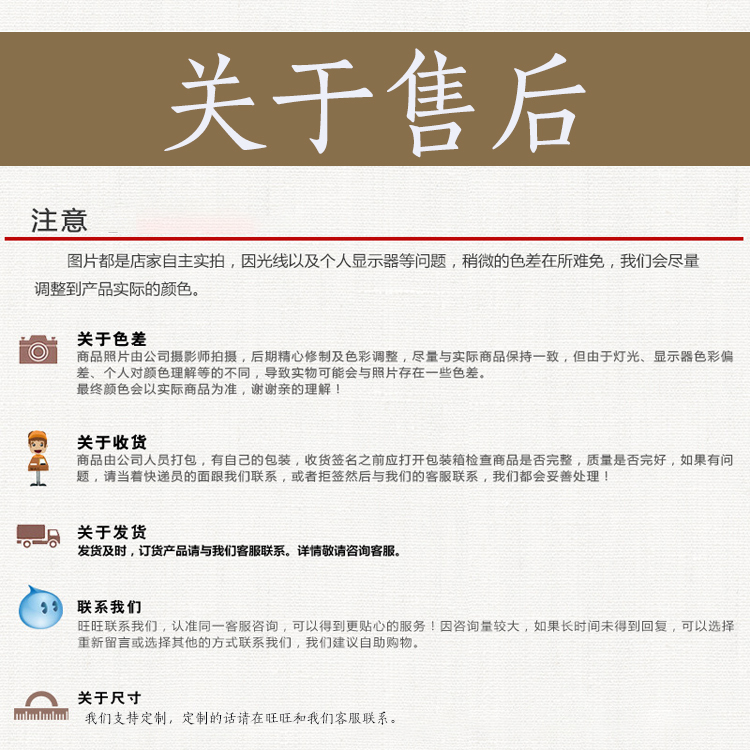 关于售后

注意

图片都是店家自主实拍，因光线以及个人显示器等问题，稍微的色差在所难免，我们会尽量调整到产品实际的颜色。

关于色差
商品照片由公司摄影师拍摄，后期精心修制及色彩调整，尽量与实际商品保持一致，但由于灯光、显示器色彩偏差、个人对颜色理解等的不同，导致实物可能会与照片存在一些色差。
最终颜色会以实际商品为准，谢谢亲的理解！

关于收货
商品由公司人员打包，有自己的包装，收货签名之前应打开包装箱检查商品是否完整，质量是否完好，如果有问题，请当着快递员的面跟我们联系，或者拒签然后与我们的客服联系，我们都会妥善处理！

关于发货
发货及时，订货产品请与我们客服联系。详情敬请咨询客服。

联系我们
旺旺联系我们，认准同一客服咨询，可以得到更贴心的服务！因咨询量较大，如果长时间未得到回复，可以选择重新留言或选择其他的方式联系我们，我们建议自助购物。

关于尺寸
我们支持定制，定制的话请在旺旺和我们客服联系。